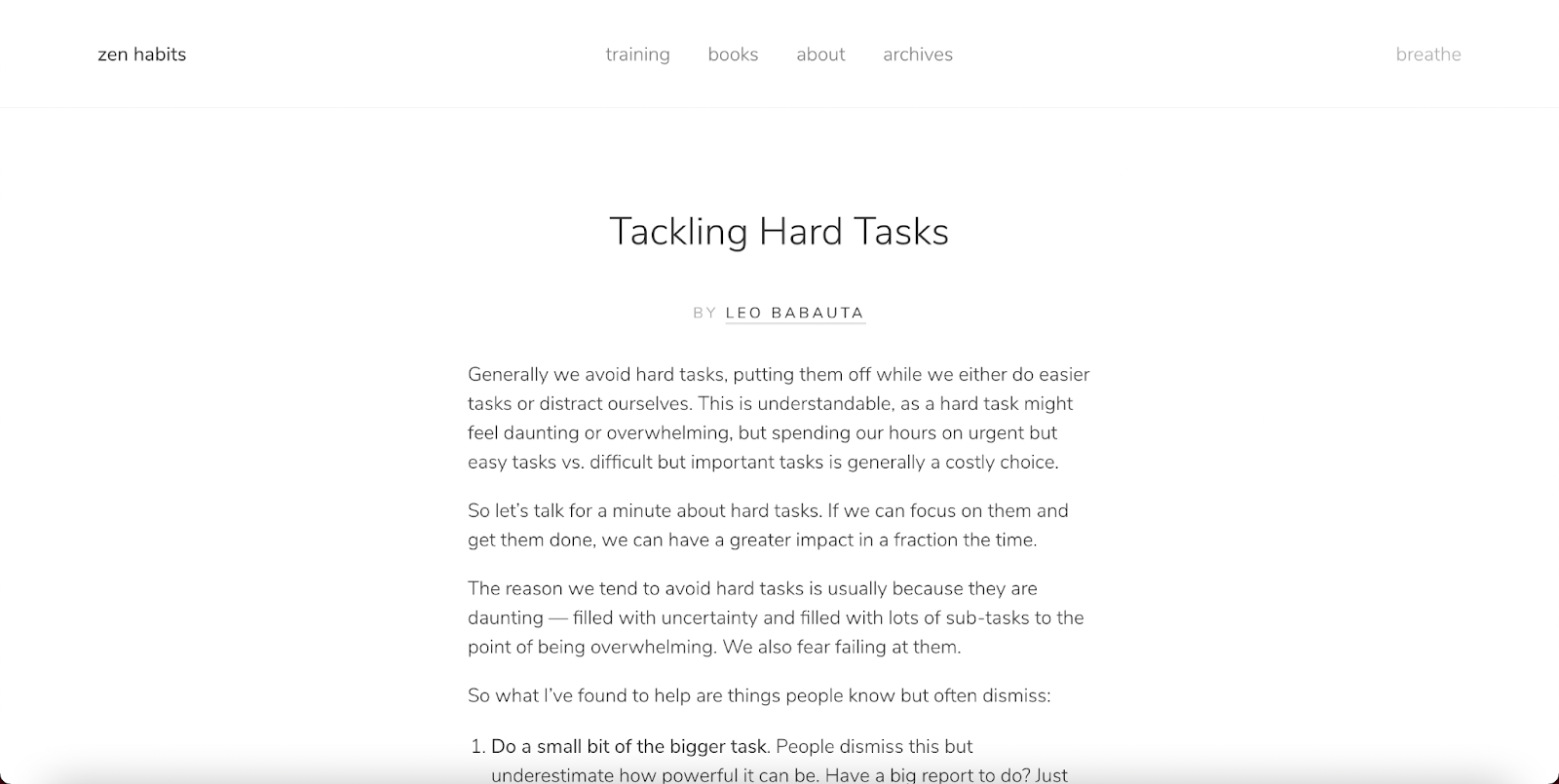 zen habits

training books about archives

breathe

Tackling Hard Tasks

BY LEO BABAUTA

Generally we avoid hard tasks, putting them off while we either do easier tasks or distract ourselves. This is understandable, as a hard task might feel daunting or overwhelming, but spending our hours on urgent but easy tasks vs. difficult but important tasks is generally a costly choice.

So let's talk for a minute about hard tasks. If we can focus on them and get them done, we can have a greater impact in a fraction the time.

The reason we tend to avoid hard tasks is usually because they are daunting — filled with uncertainty and filled with lots of sub-tasks to the point of being overwhelming. We also fear failing at them.

So what I've found to help are things people know but often dismiss:

1. Do a small bit of the bigger task. People dismiss this but underestimate how powerful it can be. Have a big report to do? Just